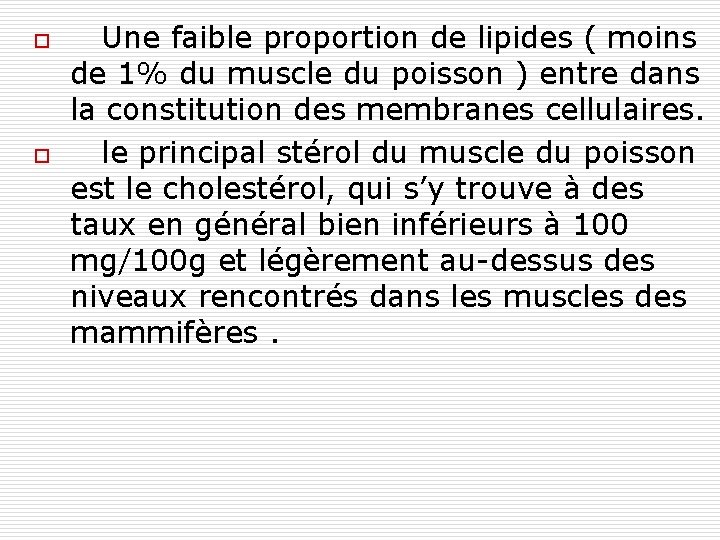 Une faible proportion de lipides ( moins de 1% du muscle du poisson ) entre dans la constitution des membranes cellulaires.

le principal stérol du muscle du poisson est le cholestérol, qui s’y trouve à des taux en général bien inférieurs à 100 mg/100g et légèrement au-dessus des niveaux rencontrés dans les muscles des mammifères .